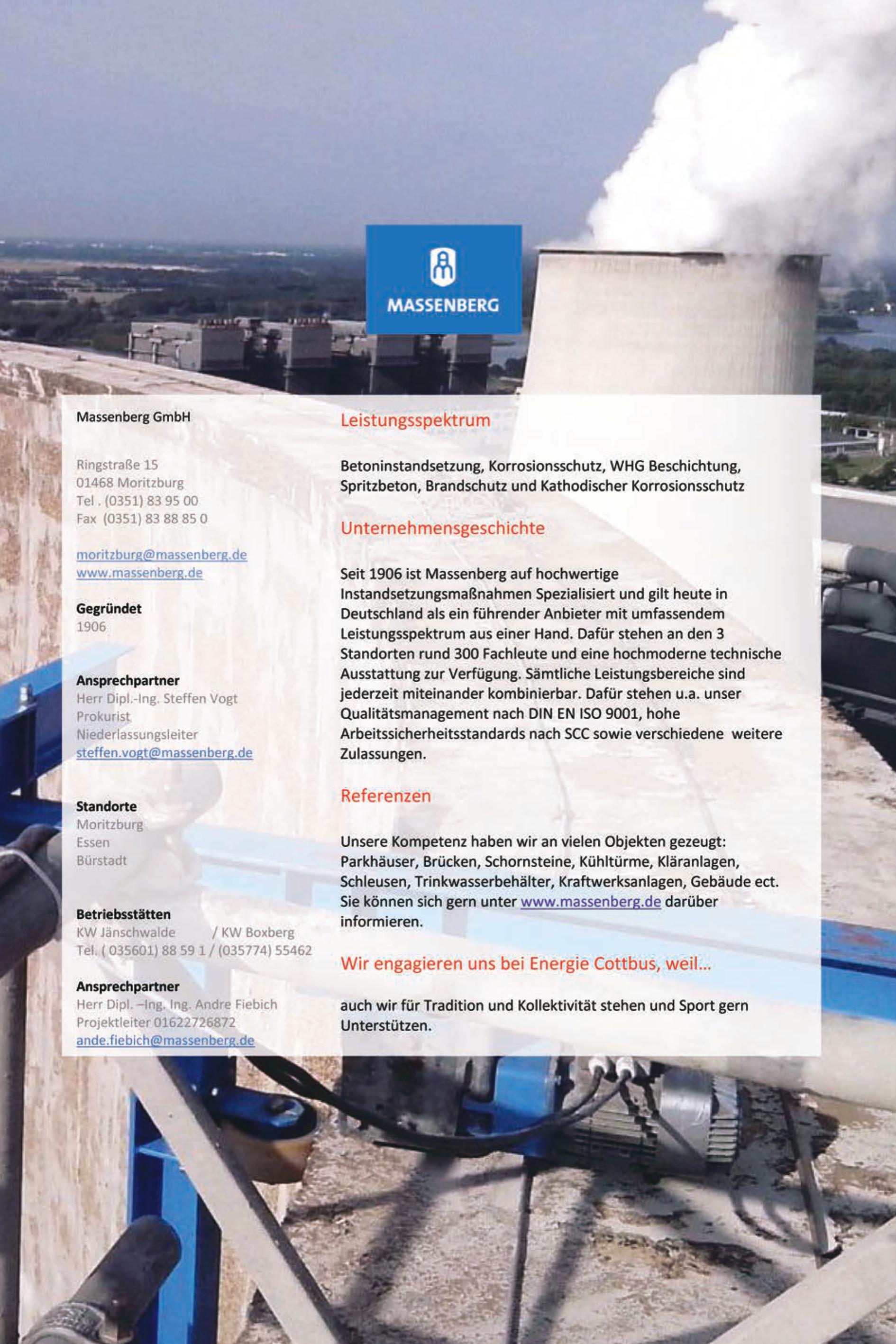 MASSENBERG

Massenberg GmbH

Ringstraße 15
01468 Moritzburg
Tel . (0351) 83 95 00
Fax (0351) 83 88 85 0

moritzburg@massenberg.de
www.massenberg.de

Gegründet
1906

Ansprechpartner
Herr Dipl.-Ing. Steffen Vogt
Prokurist
Niederlassungsleiter
steffen.vogt@massenberg.de

Standorte
Moritzburg
Essen
Bürstadt

Betriebsstätten
KW Jänschwalde / KW Boxberg
Tel. ( 035601) 88 59 1 / (035774) 55462

Ansprechpartner
Herr Dipl. –Ing. Ing. Andre Fiebich
Projektleiter 01622726872
ande.fiebich@massenberg.de

Leistungsspektrum

Betoninstandsetzung, Korrosionsschutz, WHG Beschichtung, Spritzbeton, Brandschutz und Kathodischer Korrosionsschutz

Unternehmensgeschichte

Seit 1906 ist Massenberg auf hochwertige Instandsetzungsmaßnahmen Spezialisiert und gilt heute in Deutschland als ein führender Anbieter mit umfassendem Leistungsspektrum aus einer Hand. Dafür stehen an den 3 Standorten rund 300 Fachleute und eine hochmoderne technische Ausstattung zur Verfügung. Sämtliche Leistungsbereiche sind jederzeit miteinander kombinierbar. Dafür stehen u.a. unser Qualitätsmanagement nach DIN EN ISO 9001, hohe Arbeitssicherheitsstandards nach SCC sowie verschiedene weitere Zulassungen.

Referenzen

Unsere Kompetenz haben wir an vielen Objekten gezeugt: Parkhäuser, Brücken, Schornsteine, Kühltürme, Kläranlagen, Schleusen, Trinkwasserbehälter, Kraftwerksanlagen, Gebäude ect. Sie können sich gern unter www.massenberg.de darüber informieren.

Wir engagieren uns bei Energie Cottbus, weil...

auch wir für Tradition und Kollektivität stehen und Sport gern Unterstützen.